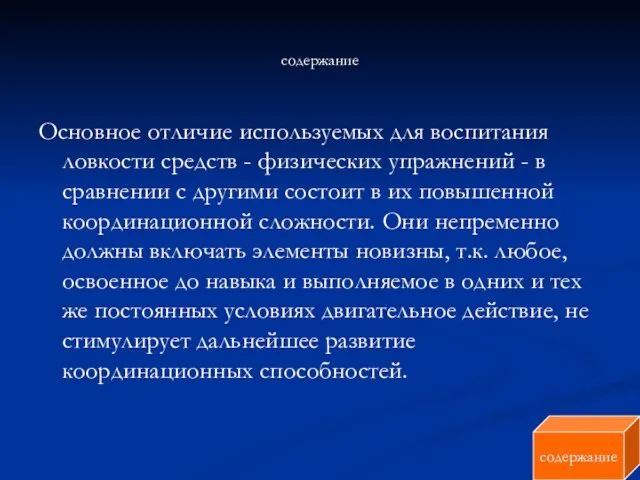 содержание

Основное отличие используемых для воспитания ловкости средств - физических упражнений - в сравнении с другими состоит в их повышенной координационной сложности. Они непременно должны включать элементы новизны, т.к. любое, освоенное до навыка и выполняемое в одних и тех же постоянных условиях двигательное действие, не стимулирует дальнейшее развитие координационных способностей.

содержание